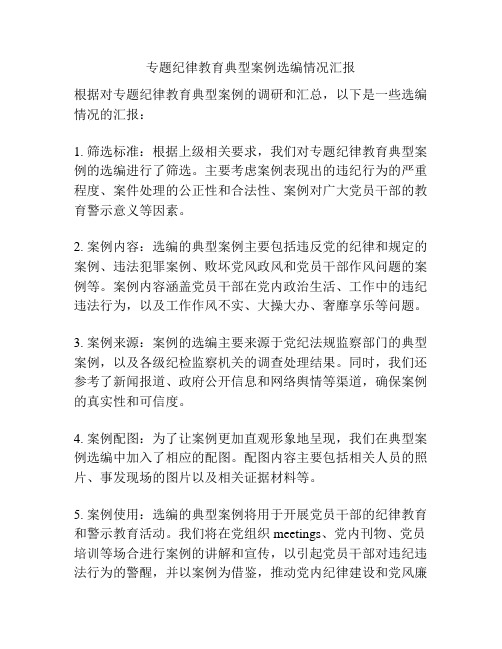 专题纪律教育典型案例选编情况汇报

根据对专题纪律教育典型案例的调研和汇总，以下是一些选编情况的汇报：

1. 筛选标准：根据上级相关要求，我们对专题纪律教育典型案例的选编进行了筛选。主要考虑案例表现出的违纪行为的严重程度、案件处理的公正性和合法性、案例对广大党员干部的教育警示意义等因素。

2. 案例内容：选编的典型案例主要包括违反党的纪律和规定的案例、违法犯罪案例、败坏党风政风和党员干部作风问题的案例等。案例内容涵盖党员干部在党内政治生活、工作中的违纪违法行为，以及工作作风不实、大操大办、奢靡享乐等问题。

3. 案例来源：案例的选编主要来源于党纪法规监察部门的典型案例，以及各级纪检监察机关的调查处理结果。同时，我们还参考了新闻报道、政府公开信息和网络舆情等渠道，确保案例的真实性和可信度。

4. 案例配图：为了让案例更加直观形象地呈现，我们在典型案例选编中加入了相应的配图。配图内容主要包括相关人员的照片、事发现场的图片以及相关证据材料等。

5. 案例使用：选编的典型案例将用于开展党员干部的纪律教育和警示教育活动。我们将在党组织 meetings、党内刊物、党员培训等场合进行案例的讲解和宣传，以引起党员干部对违纪违法行为的警醒，并以案例为借鉴，推动党内纪律建设和党风廉